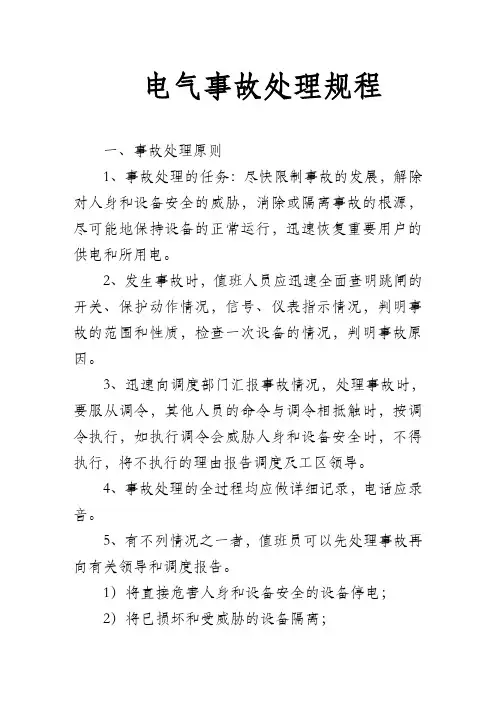 电气事故处理规程

一、事故处理原则

1、事故处理的任务：尽快限制事故的发展，解除对人身和设备安全的威胁，消除或隔离事故的根源，尽可能地保持设备的正常运行，迅速恢复重要用户的供电和所用电。

2、发生事故时，值班人员应迅速全面查明跳闸的开关、保护动作情况，信号、仪表指示情况，判明事故的范围和性质，检查一次设备的情况，判明事故原因。

3、迅速向调度部门汇报事故情况，处理事故时，要服从调令，其他人员的命令与调令相抵触时，按调令执行，如执行调令会威胁人身和设备安全时，不得执行，将不执行的理由报告调度及工区领导。

4、事故处理的全过程均应做详细记录，电话应录音。

5、有下列情况之一者，值班员可以先处理事故再向有关领导和调度报告。

1）将直接危害人身和设备安全的设备停电；

2）将已损坏和受威胁的设备隔离；